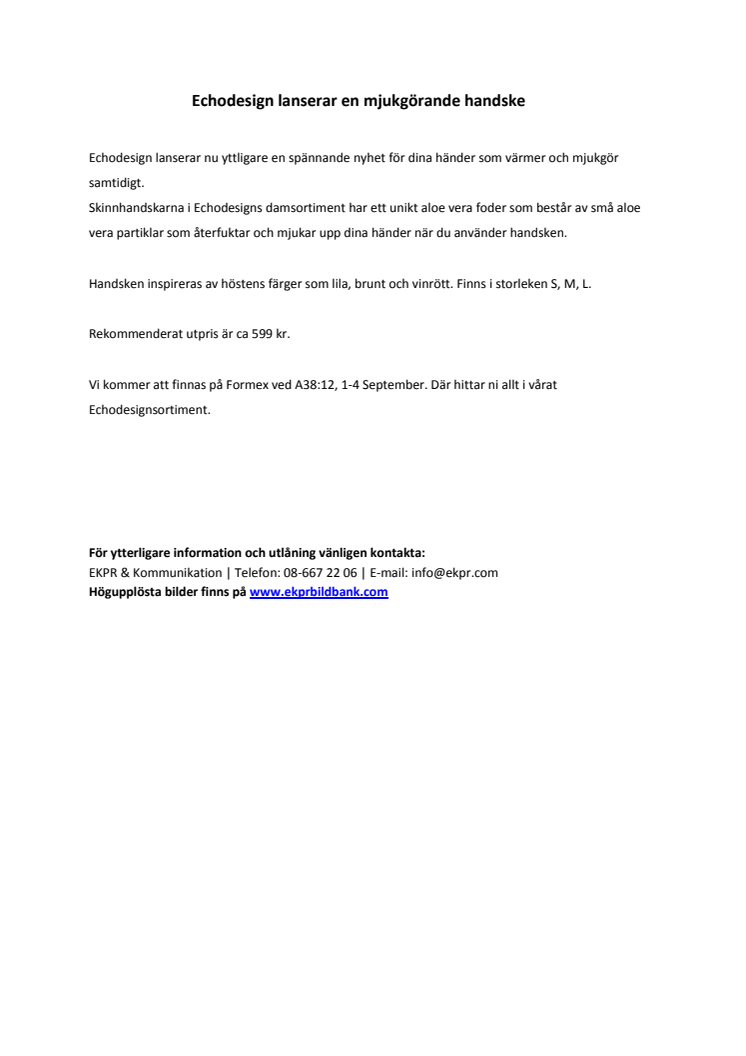 Echodesign lanserar en mjukgörande handske

Echodesign lanserar nu yttligare en spännande nyhet för dina händer som värmer och mjukgör samtidigt.
Skinnhandskarna i Echodesigns damsortiment har ett unikt aloe vera foder som består av små aloe vera partiklar som återfuktar och mjukar upp dina händer när du använder handsken.

Handsken inspireras av höstens färger som lila, brunt och vinrött. Finns i storleken S, M, L.

Rekommenderat utpris är ca 599 kr.

Vi kommer att finnas på Formex ved A38:12, 1-4 September. Där hittar ni allt i vårat Echodesignsortiment.

För ytterligare information och utlåning vänligen kontakta:
EKPR & Kommunikation | Telefon: 08-667 22 06 | E-mail: info@ekpr.com
Högupplösta bilder finns på www.ekprbildbank.com